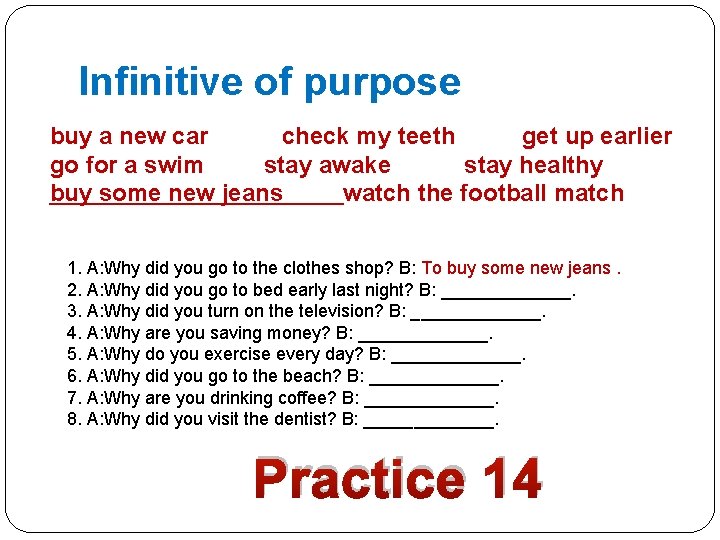 Infinitive of purpose

buy a new car check my teeth get up earlier
go for a swim stay awake stay healthy
buy some new jeans watch the football match

1. A:Why did you go to the clothes shop? B: To buy some new jeans .
2. A:Why did you go to bed early last night? B: ____.
3. A:Why did you turn on the television? B: ____.
4. A:Why are you saving money? B: ____.
5. A:Why do you exercise every day? B: ____.
6. A:Why did you go to the beach? B: ____.
7. A:Why are you drinking coffee? B: ____.
8. A:Why did you visit the dentist? B: ____.

Practice 14